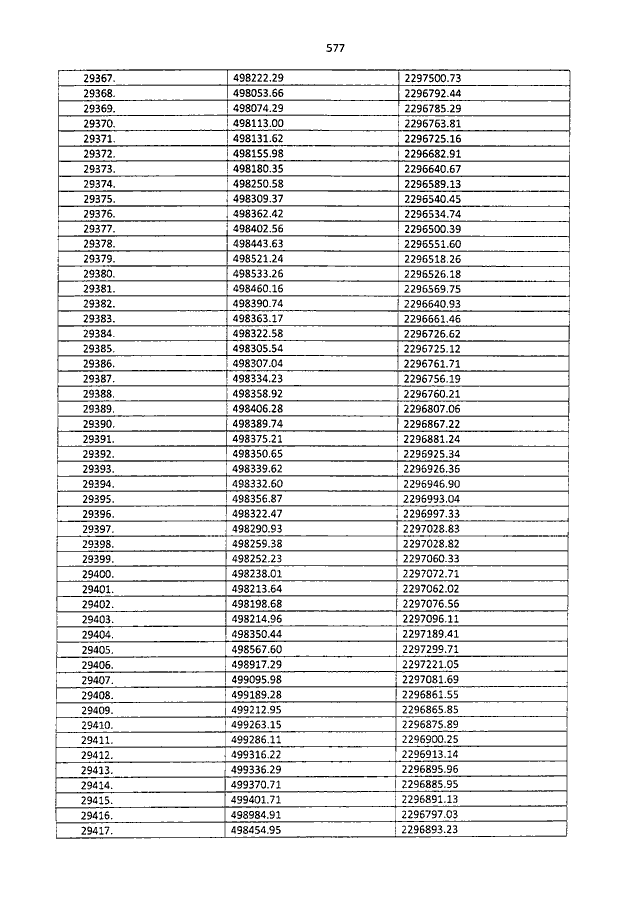 577

| | | |
|---|---|---|
| 29367. | 498222.29 | 2297500.73 |
| 29368. | 498053.66 | 2296792.44 |
| 29369. | 498074.29 | 2296785.29 |
| 29370. | 498113.00 | 2296763.81 |
| 29371. | 498131.62 | 2296725.16 |
| 29372. | 498155.98 | 2296682.91 |
| 29373. | 498180.35 | 2296640.67 |
| 29374. | 498250.58 | 2296589.13 |
| 29375. | 498309.37 | 2296540.45 |
| 29376. | 498362.42 | 2296534.74 |
| 29377. | 498402.56 | 2296500.39 |
| 29378. | 498443.63 | 2296551.60 |
| 29379. | 498521.24 | 2296518.26 |
| 29380. | 498533.26 | 2296526.18 |
| 29381. | 498460.16 | 2296569.75 |
| 29382. | 498390.74 | 2296640.93 |
| 29383. | 498363.17 | 2296661.46 |
| 29384. | 498322.58 | 2296726.62 |
| 29385. | 498305.54 | 2296725.12 |
| 29386. | 498307.04 | 2296761.71 |
| 29387. | 498334.23 | 2296756.19 |
| 29388. | 498358.92 | 2296760.21 |
| 29389. | 498406.28 | 2296807.06 |
| 29390. | 498389.74 | 2296867.22 |
| 29391. | 498375.21 | 2296881.24 |
| 29392. | 498350.65 | 2296925.34 |
| 29393. | 498339.62 | 2296926.36 |
| 29394. | 498332.60 | 2296946.90 |
| 29395. | 498356.87 | 2296993.04 |
| 29396. | 498322.47 | 2296997.33 |
| 29397. | 498290.93 | 2297028.83 |
| 29398. | 498259.38 | 2297028.82 |
| 29399. | 498252.23 | 2297060.33 |
| 29400. | 498238.01 | 2297072.71 |
| 29401. | 498213.64 | 2297062.02 |
| 29402. | 498198.68 | 2297076.56 |
| 29403. | 498214.96 | 2297096.11 |
| 29404. | 498350.44 | 2297189.41 |
| 29405. | 498567.60 | 2297299.71 |
| 29406. | 498917.29 | 2297221.05 |
| 29407. | 499095.98 | 2297081.69 |
| 29408. | 499189.28 | 2296861.55 |
| 29409. | 499212.95 | 2296865.85 |
| 29410. | 499263.15 | 2296875.89 |
| 29411. | 499286.11 | 2296900.25 |
| 29412. | 499316.22 | 2296913.14 |
| 29413. | 499336.29 | 2296895.96 |
| 29414. | 499370.71 | 2296885.95 |
| 29415. | 499401.71 | 2296891.13 |
| 29416. | 498984.91 | 2296797.03 |
| 29417. | 498454.95 | 2296893.23 |